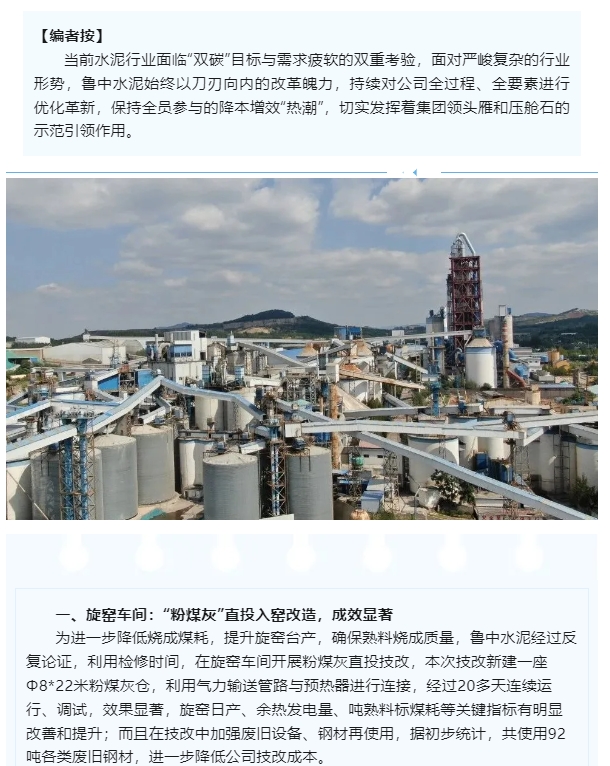 【编者按】

当前水泥行业面临“双碳”目标与需求疲软的双重考验，面对严峻复杂的行业形势，鲁中水泥始终以刀刃向内的改革魄力，持续对公司全过程、全要素进行优化革新，保持全员参与的降本增效“热潮”，切实发挥着集团领头雁和压舱石的示范引领作用。

一、旋窑车间：“粉煤灰”直投入窑改造，成效显著

为进一步降低烧成煤耗，提升旋窑台产，确保熟料烧成质量，鲁中水泥经过反复论证，利用检修时间，在旋窑车间开展粉煤灰直投技改，本次技改新建一座Φ8*22米粉煤灰仓，利用气力输送管路与预热器进行连接，经过20多天连续运行、调试，效果显著，旋窑日产、余热发电量、吨熟料标煤耗等关键指标有明显改善和提升；而且在技改中加强废旧设备、钢材再使用，据初步统计，共使用92吨各类废旧钢材，进一步降低公司技改成本。